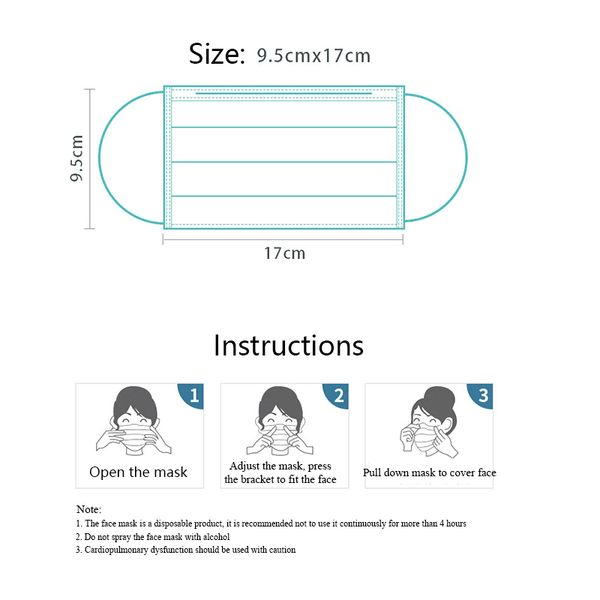 Size: 9.5cmx17cm

9.5cm

17cm

Instructions

1
Open the mask

2
Adjust the mask, press the bracket to fit the face

3
Pull down mask to cover face

Note:
1. The face mask is a disposable product, it is recommended not to use it continuously for more than 4 hours
2. Do not spray the face mask with alcohol
3. Cardiopulmonary dysfunction should be used with caution